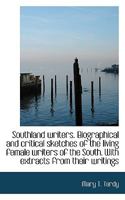 Southland writers. Biographical and critical sketches of the living female writers of the South. With extracts from their writings

Mary T. Tardy